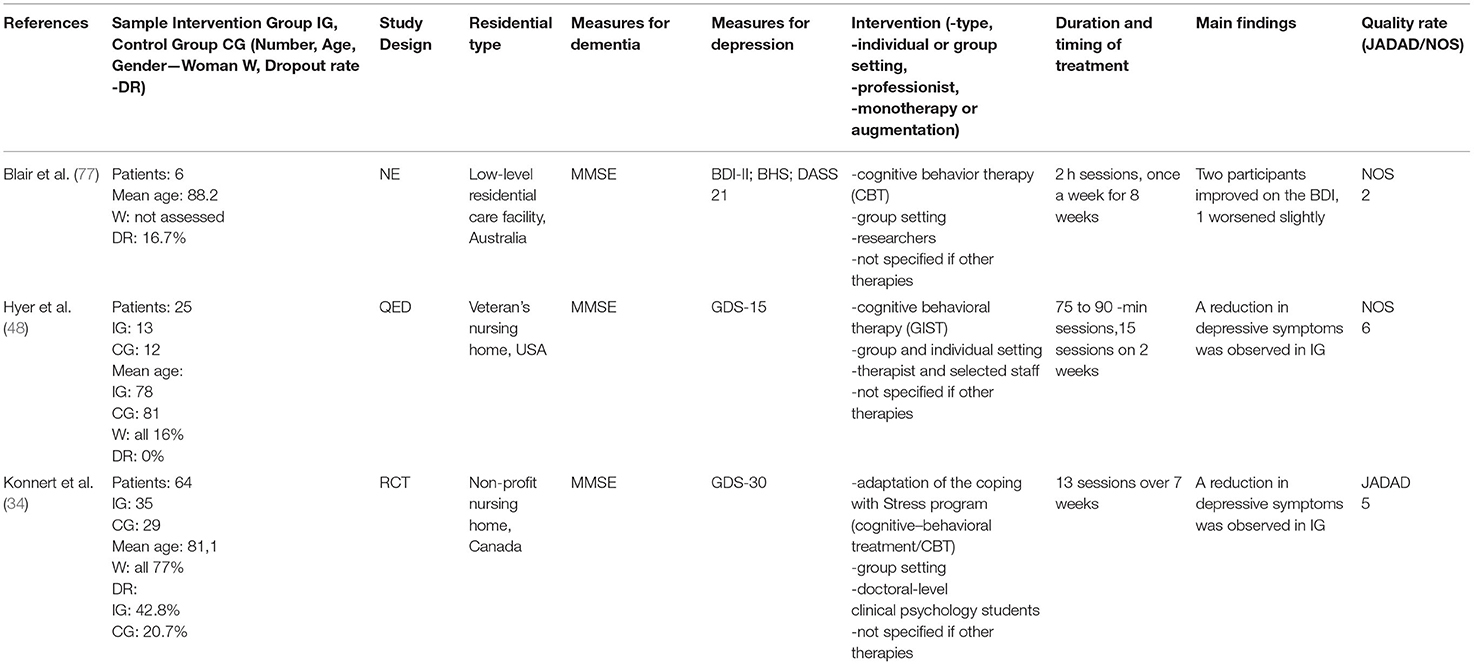 | References | Sample Intervention Group IG, Control Group CG (Number, Age, Gender—Woman W, Dropout rate -DR) | Study Design | Residential type | Measures for dementia | Measures for depression | Intervention (-type, -individual or group setting, -professionist, -monotherapy or augmentation) | Duration and timing of treatment | Main findings | Quality rate (JADAD/NOS) |
|---|---|---|---|---|---|---|---|---|---|
| Blair et al. (77) | Patients: 6 Mean age: 88.2 W: not assessed DR: 16.7% | NE | Low-level residential care facility, Australia | MMSE | BDI-II; BHS; DASS 21 | -cognitive behavior therapy (CBT) -group setting -researchers -not specified if other therapies | 2 h sessions, once a week for 8 weeks | Two participants improved on the BDI, 1 worsened slightly | NOS 2 |
| Hyer et al. (48) | Patients: 25 IG: 13 CG: 12 Mean age: IG: 78 CG: 81 W: all 16% DR: 0% | QED | Veteran's nursing home, USA | MMSE | GDS-15 | -cognitive behavioral therapy (GIST) -group and individual setting -therapist and selected staff -not specified if other therapies | 75 to 90 -min sessions,15 sessions on 2 weeks | A reduction in depressive symptoms was observed in IG | NOS 6 |
| Konnert et al. (34) | Patients: 64 IG: 35 CG: 29 Mean age: 81,1 W: all 77% DR: IG: 42.8% CG: 20.7% | RCT | Non-profit nursing home, Canada | MMSE | GDS-30 | -adaptation of the coping with Stress program (cognitive–behavioral treatment/CBT) -group setting -doctoral-level clinical psychology students -not specified if other therapies | 13 sessions over 7 weeks | A reduction in depressive symptoms was observed in IG | JADAD 5 |